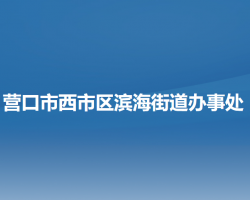 营口市西市区滨海街道办事处